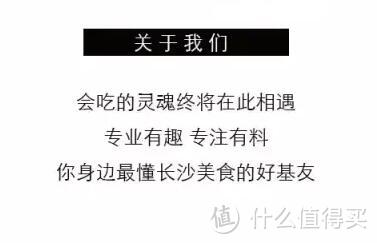 关于我们

会吃的灵魂终将在此相遇

专业有趣 专注有料

你身边最懂长沙美食的好基友

值 什么值得买